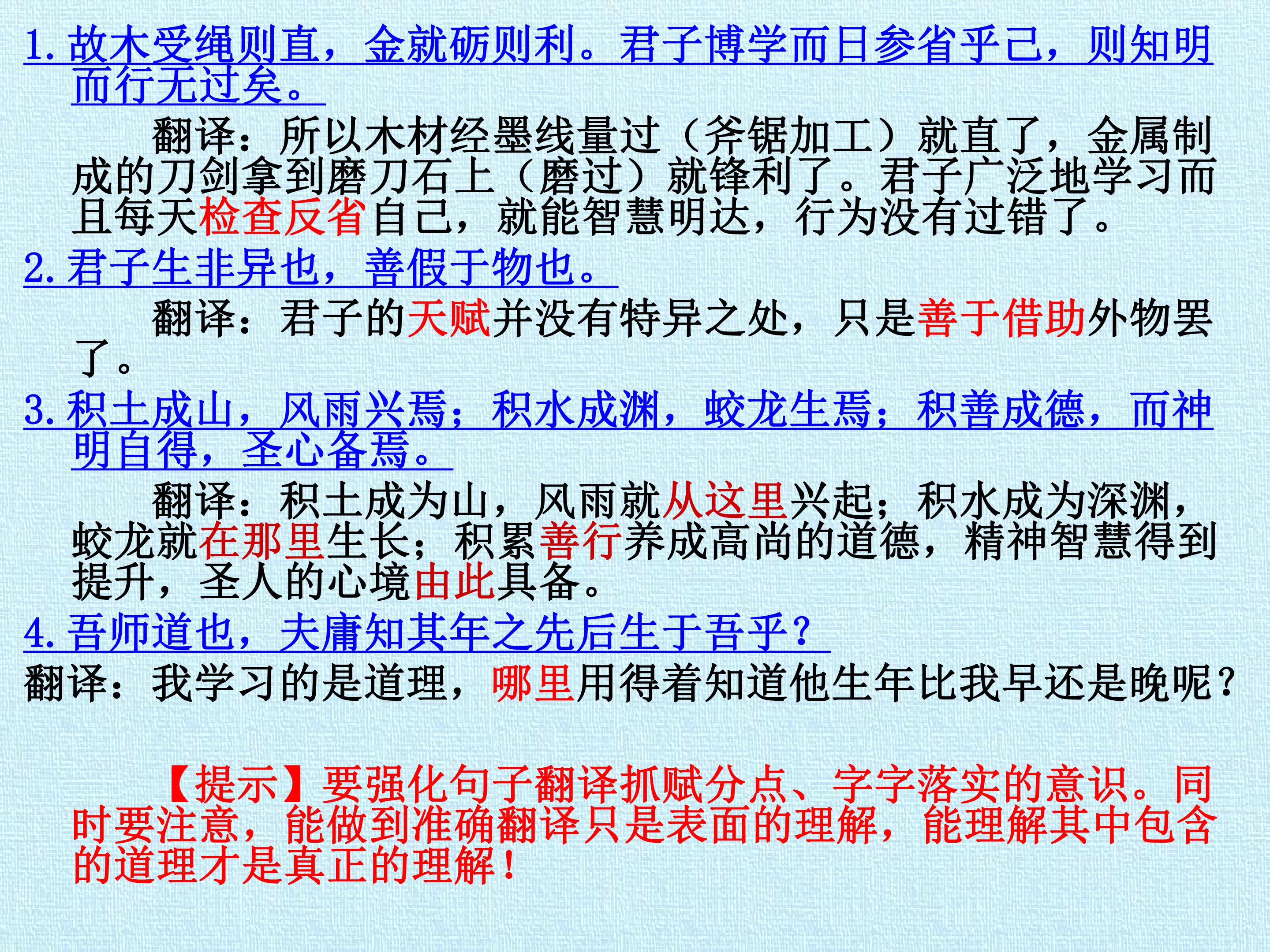 1.故木受绳则直，金就砺则利。君子博学而日参省乎己，则知明而行无过矣。

翻译：所以木材经墨线量过（斧锯加工）就直了，金属制成的刀剑拿到磨刀石上（磨过）就锋利了。君子广泛地学习而且每天检查反省自己，就能智慧明达，行为没有过错了。

2.君子生非异也，善假于物也。

翻译：君子的天赋并没有特异之处，只是善于借助外物罢了。

3.积土成山，风雨兴焉；积水成渊，蛟龙生焉；积善成德，而神明自得，圣心备焉。

翻译：积土成为山，风雨就从这里兴起；积水成为深渊，蛟龙就在那里生长；积累善行养成高尚的道德，精神智慧得到提升，圣人的心境由此具备。

4.吾师道也，夫庸知其年之先后生于吾乎？

翻译：我学习的是道理，哪里用得着知道他生年比我早还是晚呢？

【提示】要强化句子翻译抓赋分点、字字落实的意识。同时要注意，能做到准确翻译只是表面的理解，能理解其中包含的道理才是真正的理解！